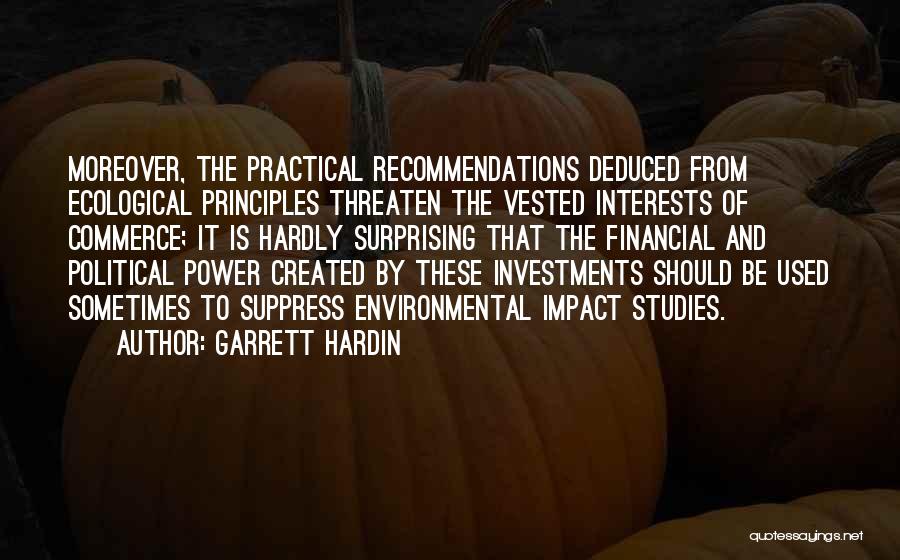 MOREOVER, THE PRACTICAL RECOMMENDATIONS DEDUCED FROM ECOLOGICAL PRINCIPLES THREATEN THE VESTED INTERESTS OF COMMERCE; IT IS HARDLY SURPRISING THAT THE FINANCIAL AND POLITICAL POWER CREATED BY THESE INVESTMENTS SHOULD BE USED SOMETIMES TO SUPPRESS ENVIRONMENTAL IMPACT STUDIES.

AUTHOR: GARRETT HARDIN

quotessayings.net